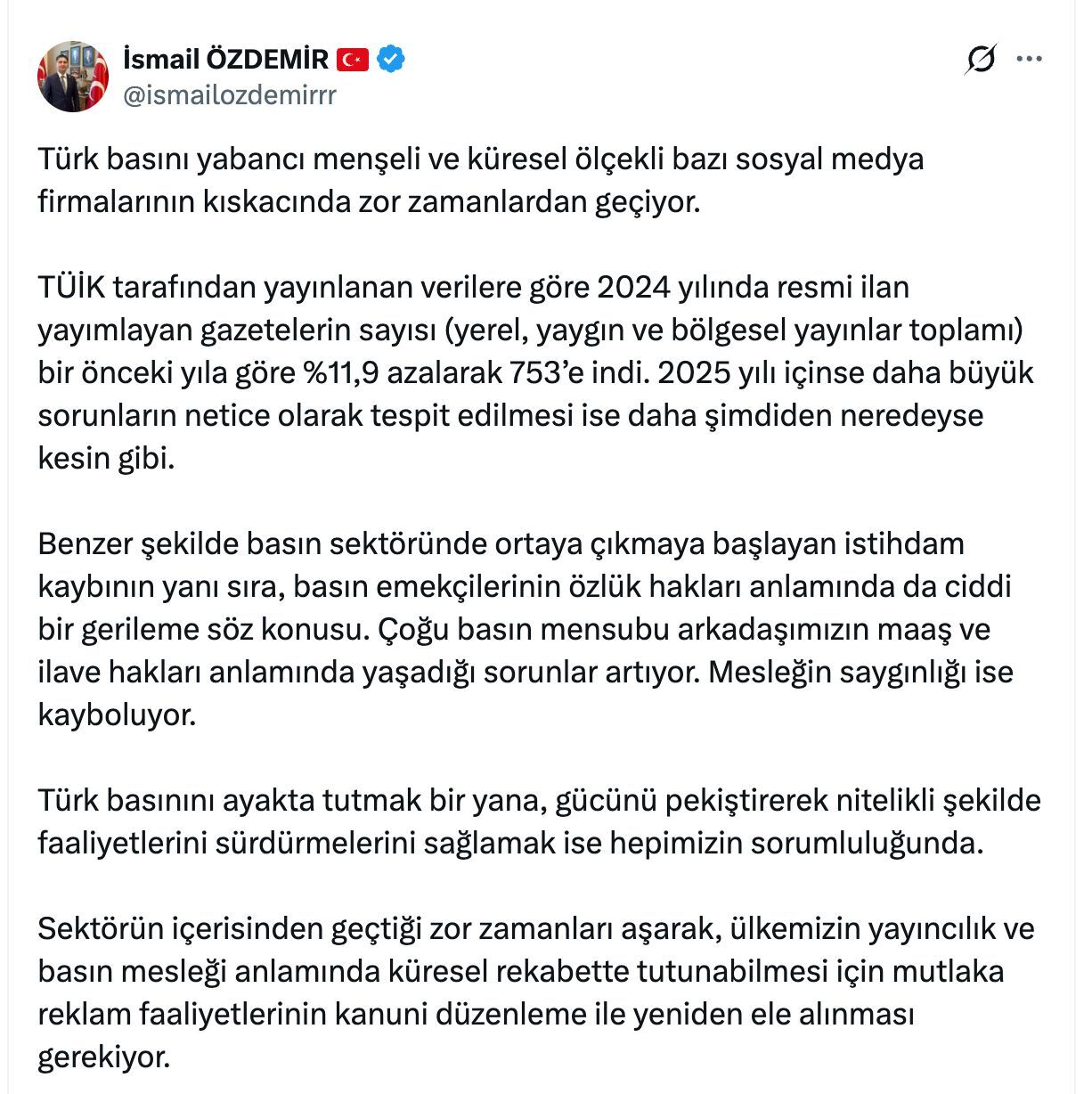 İsmail ÖZDEMİR
@ismailozdemirrr

Türk basını yabancı menşeli ve küresel ölçekli bazı sosyal medya firmalarının kıskacında zor zamanlardan geçiyor.

TÜİK tarafından yayınlanan verilere göre 2024 yılında resmi ilan yayımlayan gazetelerin sayısı (yerel, yaygın ve bölgesel yayınlar toplamı) bir önceki yıla göre %11,9 azalarak 753'e indi. 2025 yılı içinse daha büyük sorunların netice olarak tespit edilmesi ise daha şimdiden neredeyse kesin gibi.

Benzer şekilde basın sektöründe ortaya çıkmaya başlayan istihdam kaybının yanı sıra, basın emekçilerinin özlük hakları anlamında da ciddi bir gerileme söz konusu. Çoğu basın mensubu arkadaşımızın maaş ve ilave hakları anlamında yaşadığı sorunlar artıyor. Mesleğin saygınlığı ise kayboluyor.

Türk basınını ayakta tutmak bir yana, gücünü pekiştirerek nitelikli şekilde faaliyetlerini sürdürmelerini sağlamak ise hepimizin sorumluluğunda.

Sektörün içerisinden geçtiği zor zamanları aşarak, ülkemizin yayıncılık ve basın mesleği anlamında küresel rekabette tutunabilmesi için mutlaka reklam faaliyetlerinin kanuni düzenleme ile yeniden ele alınması gerekiyor.